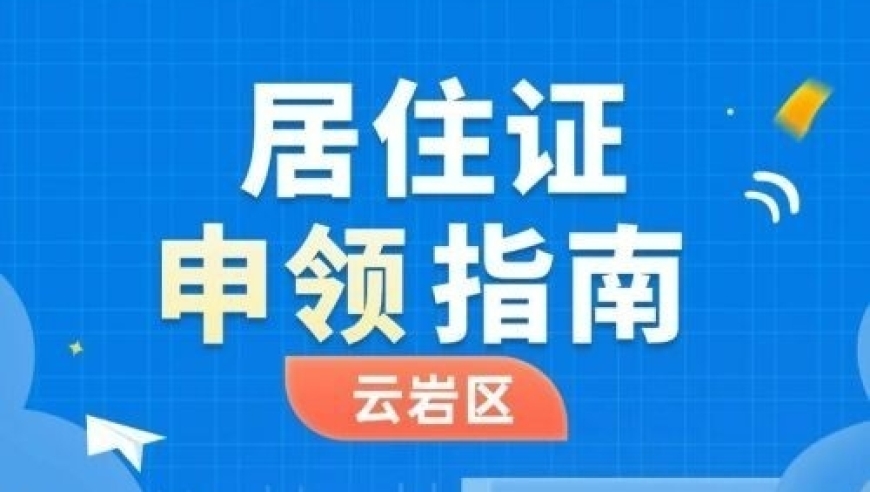 居住证
申领指南
云岩区